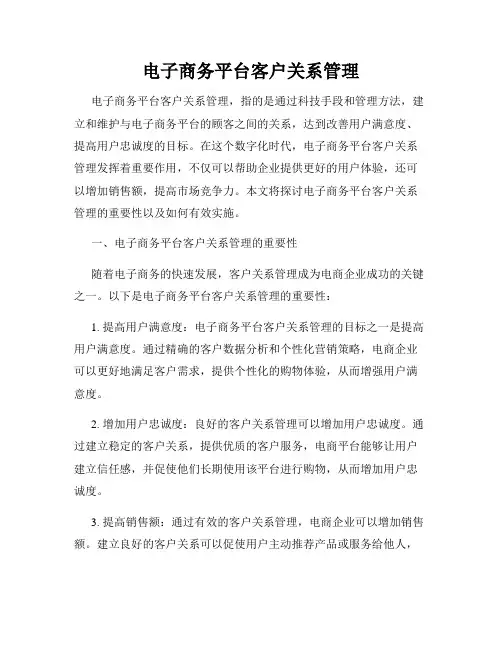 电子商务平台客户关系管理

电子商务平台客户关系管理，指的是通过科技手段和管理方法，建立和维护与电子商务平台的顾客之间的关系，达到改善用户满意度、提高用户忠诚度的目标。在这个数字化时代，电子商务平台客户关系管理发挥着重要作用，不仅可以帮助企业提供更好的用户体验，还可以增加销售额，提高市场竞争力。本文将探讨电子商务平台客户关系管理的重要性以及如何有效实施。

一、电子商务平台客户关系管理的重要性

随着电子商务的快速发展，客户关系管理成为电商企业成功的关键之一。以下是电子商务平台客户关系管理的重要性：

1. 提高用户满意度：电子商务平台客户关系管理的目标之一是提高用户满意度。通过精确的客户数据分析和个性化营销策略，电商企业可以更好地满足客户需求，提供个性化的购物体验，从而增强用户满意度。

2. 增加用户忠诚度：良好的客户关系管理可以增加用户忠诚度。通过建立稳定的客户关系，提供优质的客户服务，电商平台能够让用户建立信任感，并促使他们长期使用该平台进行购物，从而增加用户忠诚度。

3. 提高销售额：通过有效的客户关系管理，电商企业可以增加销售额。建立良好的客户关系可以促使用户主动推荐产品或服务给他人，